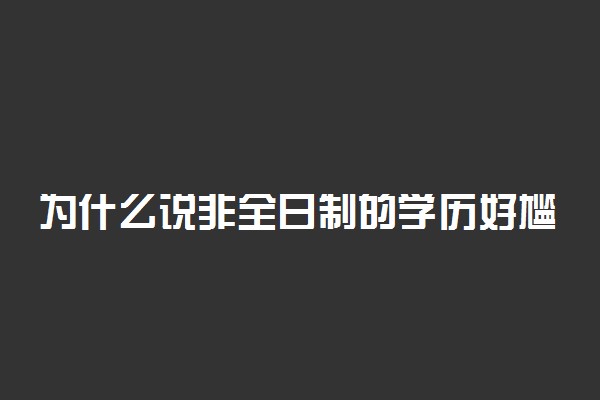 为什么说非全日制的学历好尴